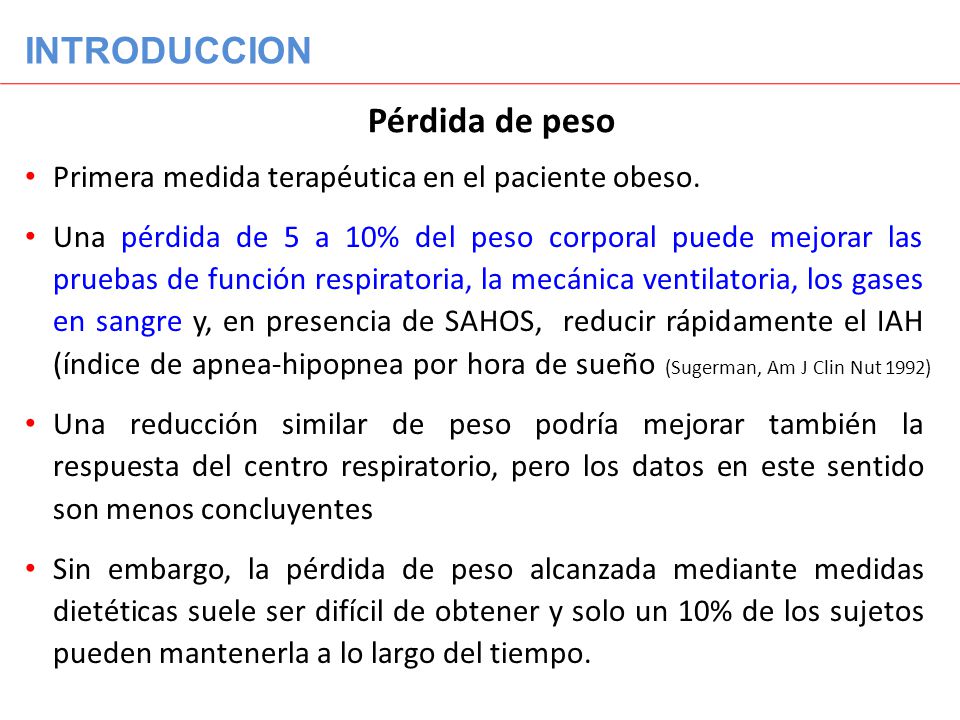 INTRODUCCION

Pérdida de peso

• Primera medida terapéutica en el paciente obeso.

• Una pérdida de 5 a 10% del peso corporal puede mejorar las pruebas de función respiratoria, la mecánica ventilatoria, los gases en sangre y, en presencia de SAHOS, reducir rápidamente el IAH (índice de apnea-hipopnea por hora de sueño (Sugerman, Am J Clin Nut 1992)

• Una reducción similar de peso podría mejorar también la respuesta del centro respiratorio, pero los datos en este sentido son menos concluyentes

• Sin embargo, la pérdida de peso alcanzada mediante medidas dietéticas suele ser difícil de obtener y solo un 10% de los sujetos pueden mantenerla a lo largo del tiempo.